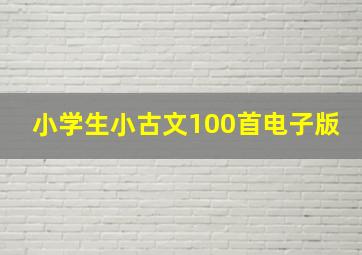 小学生小古文100首电子版